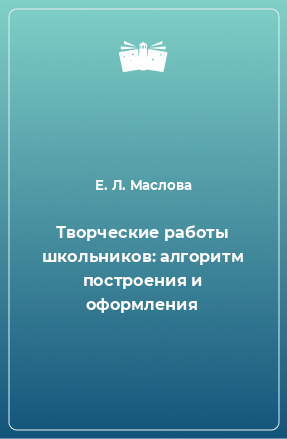 Е. Л. Маслова

Творческие работы школьников: алгоритм построения и оформления